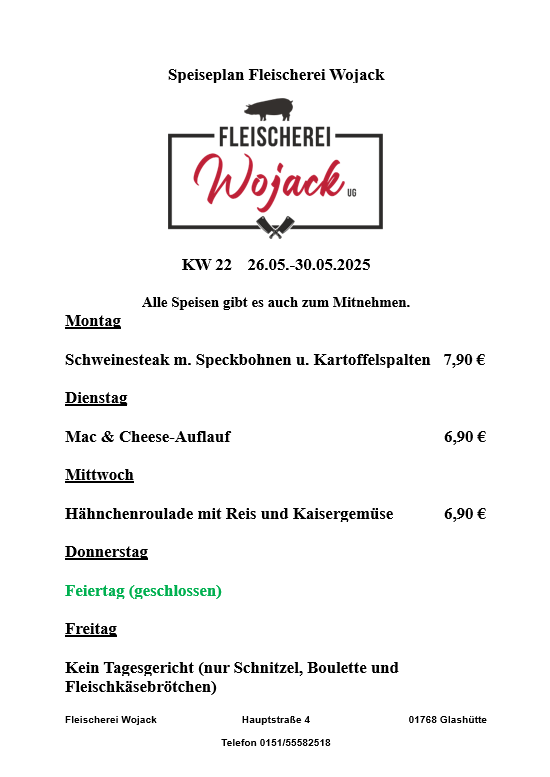 Speiseplan Fleischerei Wojack

FLEISCHEREI
Wojack UG

KW 22 26.05.-30.05.2025

Alle Speisen gibt es auch zum Mitnehmen.

Montag

Schweinesteak m. Speckbohnen u. Kartoffelspalten 7,90 €

Dienstag

Mac & Cheese-Auflauf 6,90 €

Mittwoch

Hähnchenroulade mit Reis und Kaisergemüse 6,90 €

Donnerstag

Feiertag (geschlossen)

Freitag

Kein Tagesgericht (nur Schnitzel, Boulette und Fleischkäsebrötchen)

Fleischerei Wojack Hauptstraße 4 01768 Glashütte

Telefon 0151/55582518